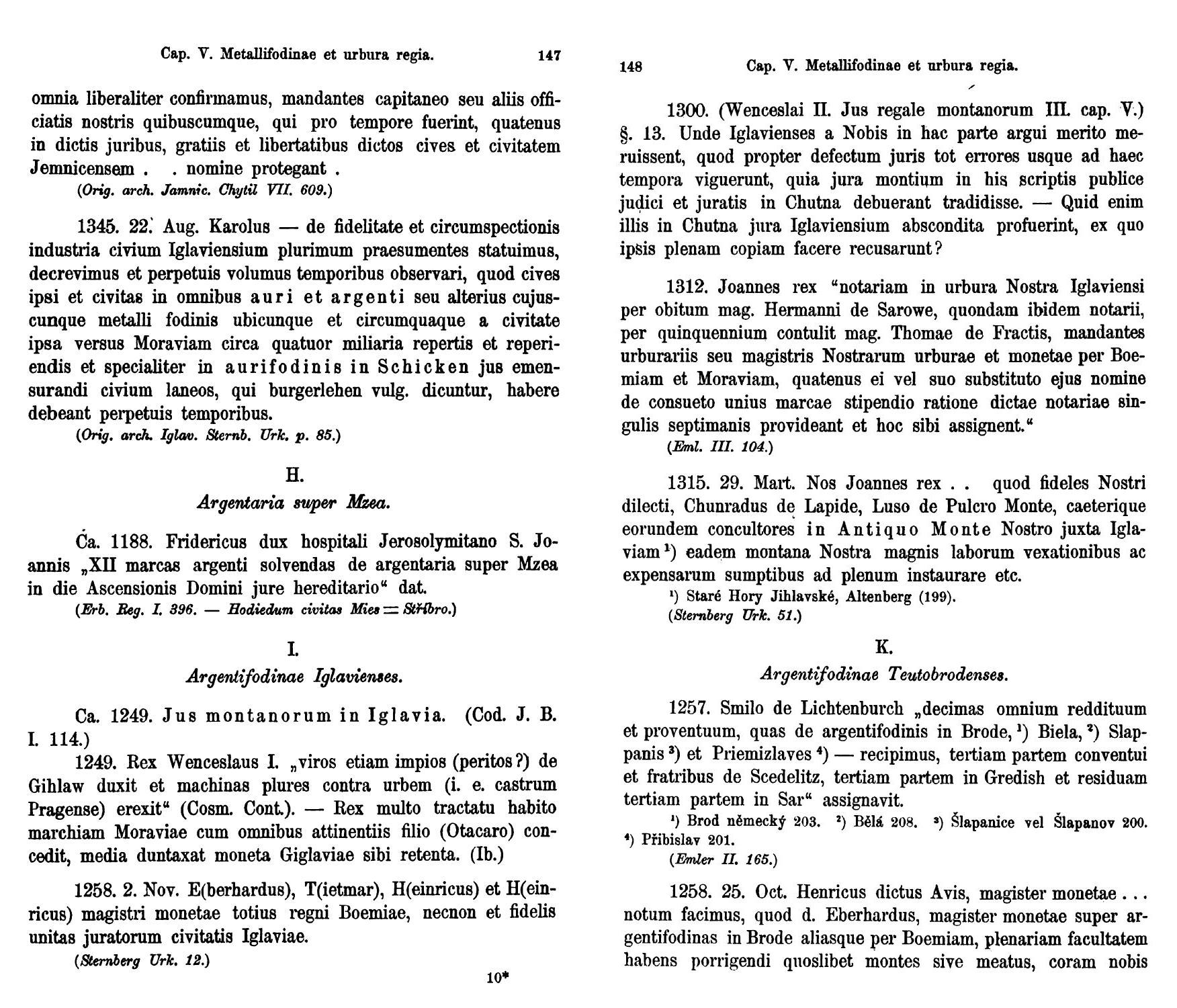 Cap. V. Metallifodinae et urbura regia. 147

omnia liberaliter confirmamus, mandantes capitaneo seu aliis officiatis nostris quibuscumque, qui pro tempore fuerint, quatenus in dictis juribus, gratiis et libertatibus dictos cives et civitatem Jemnicensem . . nomine protegant .
(Orig. arch. Jamnic. Chytil VII. 609.)

1345. 22. Aug. Karolus — de fidelitate et circumspectionis industria civium Iglaviensium plurimum praesumentes statuimus, decrevimus et perpetuis volumus temporibus observari, quod cives ipsi et civitas in omnibus auri et argenti seu alterius cujuscunque metalli fodinis ubicunque et circumquaque a civitate ipsa versus Moraviam circa quatuor miliaria repertis et reperiendis et specialiter in aurifodinis in Schicken jus emensurandi civium laneos, qui burgerlehen vulg. dicuntur, habere debeant perpetuis temporibus.
(Orig. arch. Iglav. Sternb. Urk. p. 85.)

H.
Argentaria super Mzea.

Ca. 1188. Fridericus dux hospitali Jerosolymitano S. Joannis „XII marcas argenti solvendas de argentaria super Mzea in die Ascensionis Domini jure hereditario“ dat.
(Erb. Reg. I. 396. — Hodiedum civitas Mies = Stříbro.)

I.
Argentifodinae Iglavienses.

Ca. 1249. Jus montanorum in Iglavia. (Cod. J. B. I. 114.)

1249. Rex Wenceslaus I. „viros etiam impios (peritos?) de Gihlaw duxit et machinas plures contra urbem (i. e. castrum Pragense) erexit“ (Cosm. Cont.). — Rex multo tractatu habito marchiam Moraviae cum omnibus attinentiis filio (Otacaro) concedit, media duntaxat moneta Giglaviae sibi retenta. (Ib.)

1258. 2. Nov. E(berhardus), T(ietmar), H(einricus) et H(einricus) magistri monetae totius regni Boemiae, necnon et fidelis unitas juratorum civitatis Iglaviae.
(Sternberg Urk. 12.)

10*

148 Cap. V. Metallifodinae et urbura regia.

1300. (Wenceslai II. Jus regale montanorum III. cap. V.) §. 13. Unde Iglavienses a Nobis in hac parte argui merito meruissent, quod propter defectum juris tot errores usque ad haec tempora viguerunt, quia jura montium in his scriptis publice judici et juratis in Chutna debuerant tradidisse. — Quid enim illis in Chutna jura Iglaviensium abscondita profuerint, ex quo ipsis plenam copiam facere recusarunt?

1312. Joannes rex “notariam in urbura Nostra Iglaviensi per obitum mag. Hermanni de Sarowe, quondam ibidem notarii, per quinquennium contulit mag. Thomae de Fractis, mandantes urburariis seu magistris Nostrarum urburae et monetae per Boemiam et Moraviam, quatenus ei vel suo substituto ejus nomine de consueto unius marcae stipendio ratione dictae notariae singulis septimanis provideant et hoc sibi assignent.“
(Eml. III. 104.)

1315. 29. Mart. Nos Joannes rex . . quod fideles Nostri dilecti, Chunradus de Lapide, Luso de Pulcro Monte, caeterique eorundem concultores in Antiquo Monte Nostro juxta Iglaviam ¹) eadem montana Nostra magnis laborum vexationibus ac expensarum sumptibus ad plenum instaurare etc.
¹) Staré Hory Jihlavské, Altenberg (199).
(Sternberg Urk. 51.)

K.
Argentifodinae Teutobrodenses.

1257. Smilo de Lichtenburch „decimas omnium reddituum et proventuum, quas de argentifodinis in Brode, ¹) Biela, ²) Slappanis ³) et Priemizlaves ⁴) — recipimus, tertiam partem conventui et fratribus de Scedelitz, tertiam partem in Gredish et residuam tertiam partem in Sar“ assignavit.
¹) Brod německý 203. ²) Bělá 208. ³) Šlapanice vel Šlapanov 200. ⁴) Přibislav 201.
(Emler II. 165.)

1258. 25. Oct. Henricus dictus Avis, magister monetae . . . notum facimus, quod d. Eberhardus, magister monetae super argentifodinas in Brode aliasque per Boemiam, plenariam facultatem habens porrigendi quoslibet montes sive meatus, coram nobis